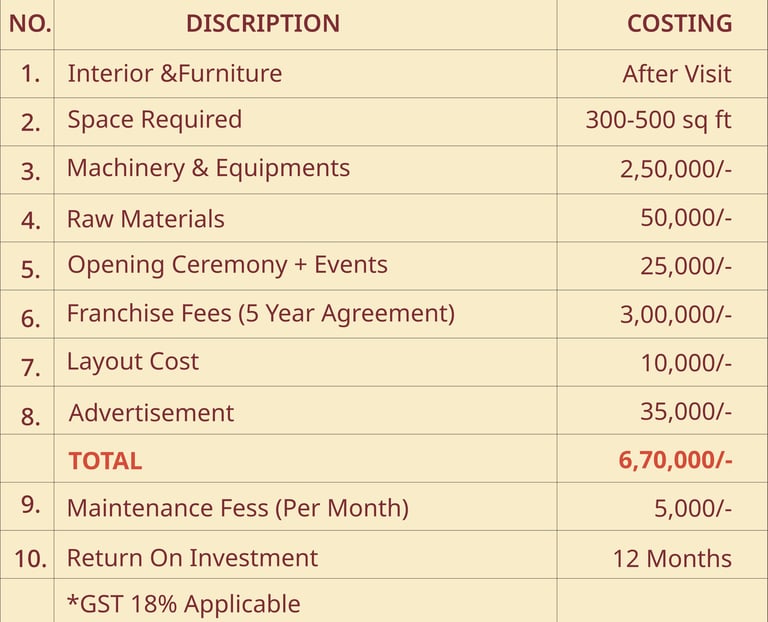 | NO. | DISCRIPTION | COSTING |
|---|---|---|
| 1. | Interior &Furniture | After Visit |
| 2. | Space Required | 300-500 sq ft |
| 3. | Machinery & Equipments | 2,50,000/- |
| 4. | Raw Materials | 50,000/- |
| 5. | Opening Ceremony + Events | 25,000/- |
| 6. | Franchise Fees (5 Year Agreement) | 3,00,000/- |
| 7. | Layout Cost | 10,000/- |
| 8. | Advertisement | 35,000/- |
|  | TOTAL | 6,70,000/- |
| 9. | Maintenance Fess (Per Month) | 5,000/- |
| 10. | Return On Investment | 12 Months |
|  | *GST 18% Applicable |  |